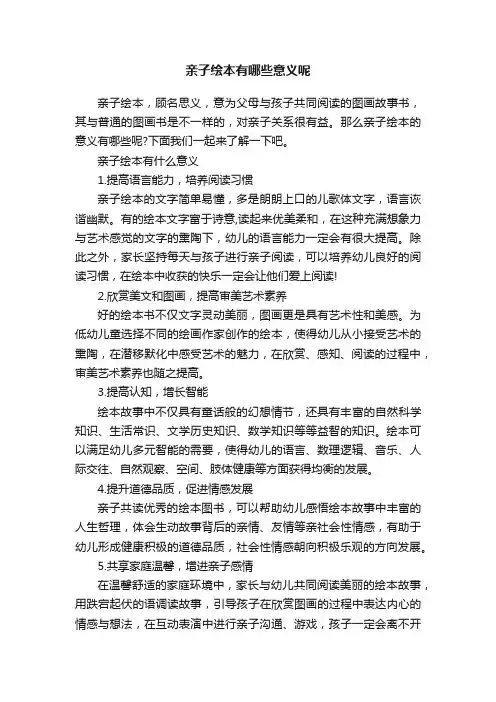 亲子绘本有哪些意义呢

亲子绘本，顾名思义，意为父母与孩子共同阅读的图画故事书，其与普通的图画书是不一样的，对亲子关系很有益。那么亲子绘本的意义有哪些呢?下面我们一起来了解一下吧。

亲子绘本有什么意义

1.提高语言能力，培养阅读习惯

亲子绘本的文字简单易懂，多是朗朗上口的儿歌体文字，语言诙谐幽默。有的绘本文字富于诗意,读起来优美柔和，在这种充满想象力与艺术感觉的文字的熏陶下，幼儿的语言能力一定会有很大提高。除此之外，家长坚持每天与孩子进行亲子阅读，可以培养幼儿良好的阅读习惯，在绘本中收获的快乐一定会让他们爱上阅读!

2.欣赏美文和图画，提高审美艺术素养

好的绘本书不仅文字灵动美丽，图画更是具有艺术性和美感。为低幼儿童选择不同的绘画作家创作的绘本，使得幼儿从小接受艺术的熏陶，在潜移默化中感受艺术的魅力，在欣赏、感知、阅读的过程中，审美艺术素养也随之提高。

3.提高认知，增长智能

绘本故事中不仅具有童话般的幻想情节，还具有丰富的自然科学知识、生活常识、文学历史知识、数学知识等等益智的知识。绘本可以满足幼儿多元智能的需要，使得幼儿的语言、数理逻辑、音乐、人际交往、自然观察、空间、肢体健康等方面获得均衡的发展。

4.提升道德品质，促进情感发展

亲子共读优秀的绘本图书，可以帮助幼儿感悟绘本故事中丰富的人生哲理，体会生动故事背后的亲情、友情等亲社会性情感，有助于幼儿形成健康积极的道德品质，社会性情感朝向积极乐观的方向发展。

5.共享家庭温馨，增进亲子感情

在温馨舒适的家庭环境中，家长与幼儿共同阅读美丽的绘本故事，用跌宕起伏的语调读故事，引导孩子在欣赏图画的过程中表达内心的情感与想法，在互动表演中进行亲子沟通、游戏，孩子一定会离不开